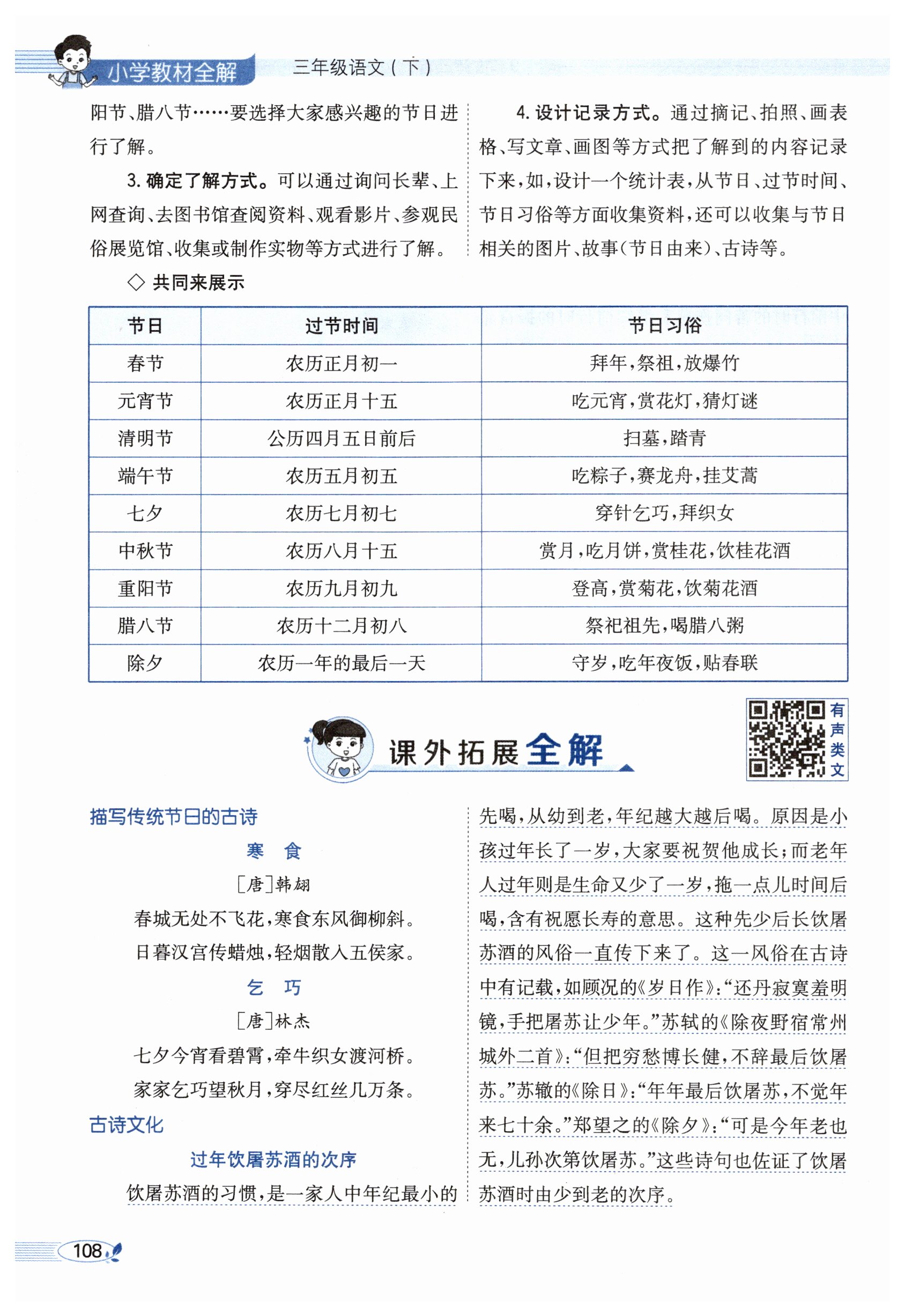 小学教材全解　三年级语文（下）

阳节、腊八节……要选择大家感兴趣的节日进行了解。

3. 确定了解方式。可以通过询问长辈、上网查询、去图书馆查阅资料、观看影片、参观民俗展览馆、收集或制作实物等方式进行了解。

4. 设计记录方式。通过摘记、拍照、画表格、写文章、画图等方式把了解到的内容记录下来，如，设计一个统计表，从节日、过节时间、节日习俗等方面收集资料，还可以收集与节日相关的图片、故事（节日由来）、古诗等。

◇ 共同来展示

| 节日 | 过节时间 | 节日习俗 |
|---|---|---|
| 春节 | 农历正月初一 | 拜年，祭祖，放爆竹 |
| 元宵节 | 农历正月十五 | 吃元宵，赏花灯，猜灯谜 |
| 清明节 | 公历四月五日前后 | 扫墓，踏青 |
| 端午节 | 农历五月初五 | 吃粽子，赛龙舟，挂艾蒿 |
| 七夕 | 农历七月初七 | 穿针乞巧，拜织女 |
| 中秋节 | 农历八月十五 | 赏月，吃月饼，赏桂花，饮桂花酒 |
| 重阳节 | 农历九月初九 | 登高，赏菊花，饮菊花酒 |
| 腊八节 | 农历十二月初八 | 祭祀祖先，喝腊八粥 |
| 除夕 | 农历一年的最后一天 | 守岁，吃年夜饭，贴春联 |

课外拓展全解

有声类文

描写传统节日的古诗

寒　食

［唐］韩翃

春城无处不飞花，寒食东风御柳斜。
日暮汉宫传蜡烛，轻烟散入五侯家。

乞　巧

［唐］林杰

七夕今宵看碧霄，牵牛织女渡河桥。
家家乞巧望秋月，穿尽红丝几万条。

古诗文化

过年饮屠苏酒的次序

饮屠苏酒的习惯，是一家人中年纪最小的先喝，从幼到老，年纪越大越后喝。原因是小孩过年长了一岁，大家要祝贺他成长；而老年人过年则是生命又少了一岁，拖一点儿时间后喝，含有祝愿长寿的意思。这种先少后长饮屠苏酒的风俗一直传下来了。这一风俗在古诗中有记载，如顾况的《岁日作》：“还丹寂寞羞明镜，手把屠苏让少年。”苏轼的《除夜野宿常州城外二首》：“但把穷愁博长健，不辞最后饮屠苏。”苏辙的《除日》：“年年最后饮屠苏，不觉年来七十余。”郑望之的《除夕》：“可是今年老也无，儿孙次第饮屠苏。”这些诗句也佐证了饮屠苏酒时由少到老的次序。

108